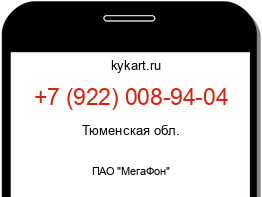 kykart.ru

+7 (922) 008-94-04

Тюменская обл.

ПАО "МегаФон"